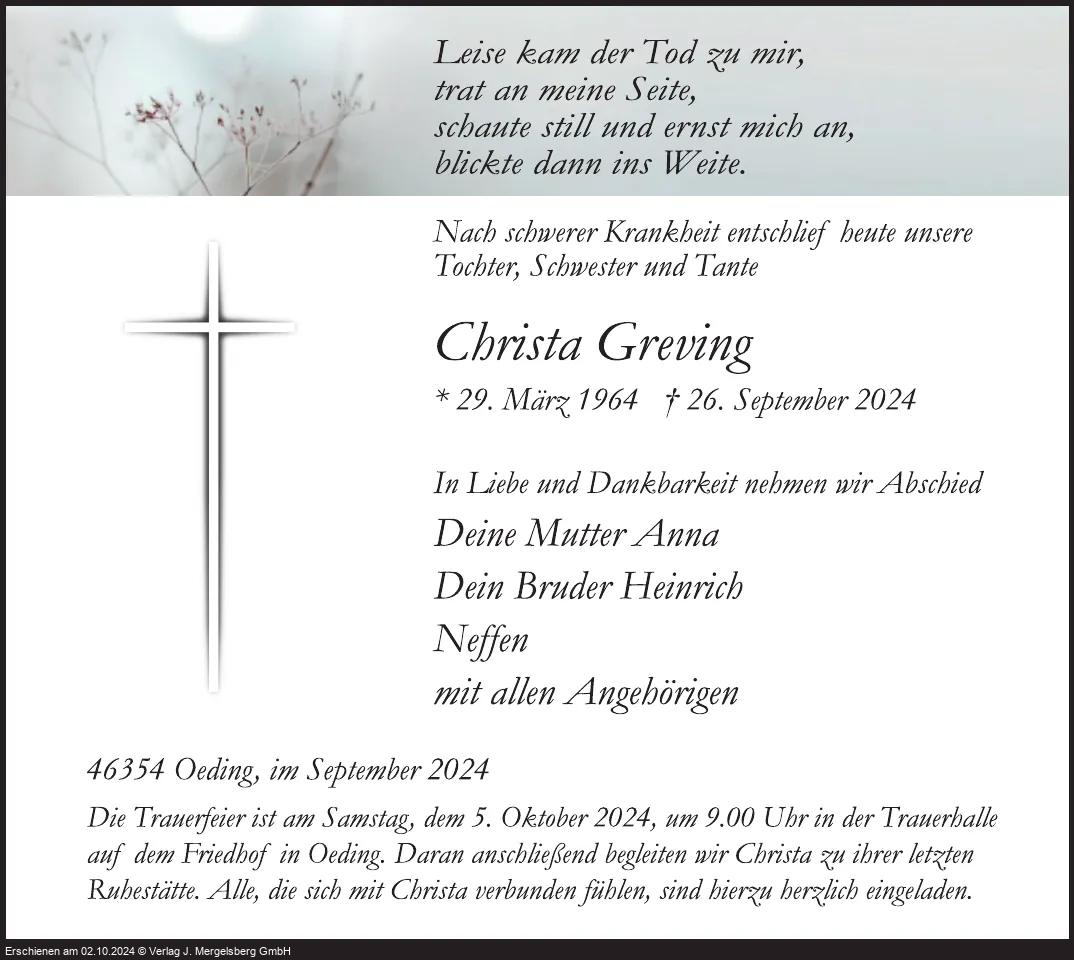 Leise kam der Tod zu mir,
trat an meine Seite,
schaute still und ernst mich an,
blickte dann ins Weite.

Nach schwerer Krankheit entschlief heute unsere Tochter, Schwester und Tante

Christa Greving

* 29. März 1964 † 26. September 2024

In Liebe und Dankbarkeit nehmen wir Abschied

Deine Mutter Anna
Dein Bruder Heinrich
Neffen
mit allen Angehörigen

46354 Oeding, im September 2024

Die Trauerfeier ist am Samstag, dem 5. Oktober 2024, um 9.00 Uhr in der Trauerhalle auf dem Friedhof in Oeding. Daran anschließend begleiten wir Christa zu ihrer letzten Ruhestätte. Alle, die sich mit Christa verbunden fühlen, sind hierzu herzlich eingeladen.

Erschienen am 02.10.2024 © Verlag J. Mergelsberg GmbH